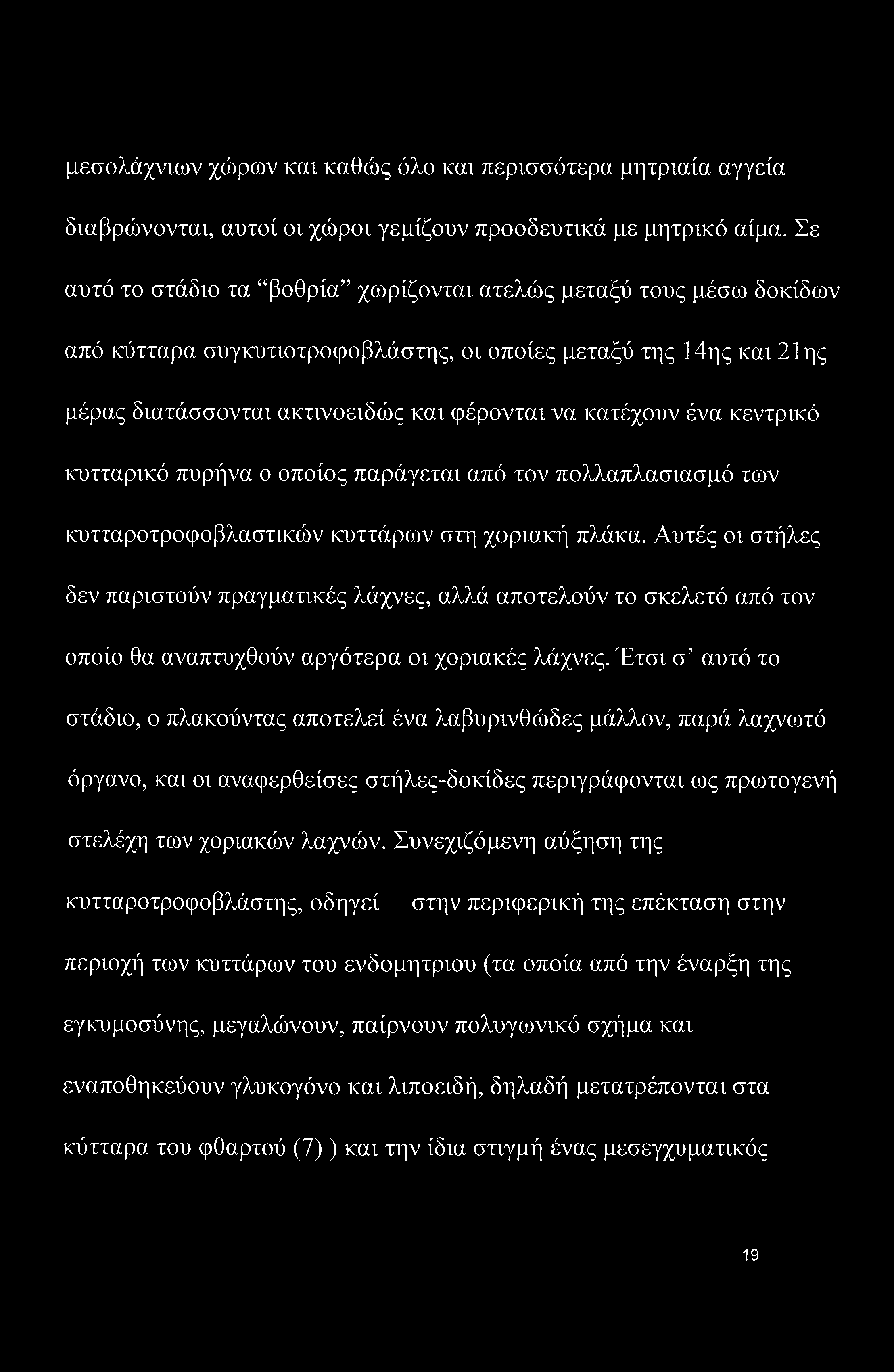 μεσολάχνιων χώρων και καθώς όλο και περισσότερα μητριαία αγγεία διαβρώνονται, αυτοί οι χώροι γεμίζουν προοδευτικά με μητρικό αίμα. Σε αυτό το στάδιο τα “βοθρία” χωρίζονται ατελώς μεταξύ τους μέσω δοκίδων από κύτταρα συγκυτιοτροφοβλάστης, οι οποίες μεταξύ της 14ης και 21ης μέρας διατάσσονται ακτινοειδώς και φέρονται να κατέχουν ένα κεντρικό κυτταρικό πυρήνα ο οποίος παράγεται από τον πολλαπλασιασμό των κυτταροτροφοβλαστικών κυττάρων στη χοριακή πλάκα. Αυτές οι στήλες δεν παριστούν πραγματικές λάχνες, αλλά αποτελούν το σκελετό από τον οποίο θα αναπτυχθούν αργότερα οι χοριακές λάχνες. Έτσι σ’ αυτό το στάδιο, ο πλακούντας αποτελεί ένα λαβυρινθώδες μάλλον, παρά λαχνωτό όργανο, και οι αναφερθείσες στήλες-δοκίδες περιγράφονται ως πρωτογενή στελέχη των χοριακών λαχνών. Συνεχιζόμενη αύξηση της κυτταροτροφοβλάστης, οδηγεί στην περιφερική της επέκταση στην περιοχή των κυττάρων του ενδομητριου (τα οποία από την έναρξη της εγκυμοσύνης, μεγαλώνουν, παίρνουν πολυγωνικό σχήμα και εναποθηκεύουν γλυκογόνο και λιποειδή, δηλαδή μετατρέπονται στα κύτταρα του φθαρτού (7) ) και την ίδια στιγμή ένας μεσεγχυματικός

19